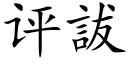 评詖